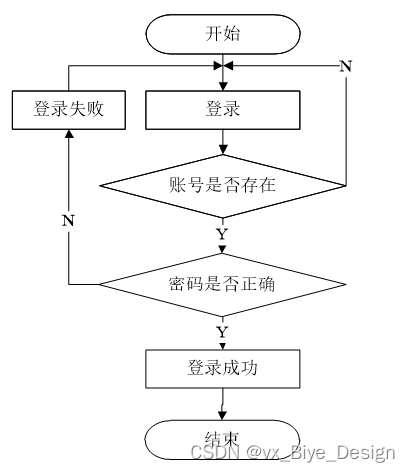 开始

N

登录失败

登录

账号是否存在

N

Y

密码是否正确

Y

登录成功

结束

CSDN @vx_Biye_Design